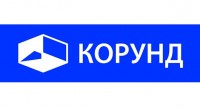 КОРУНД